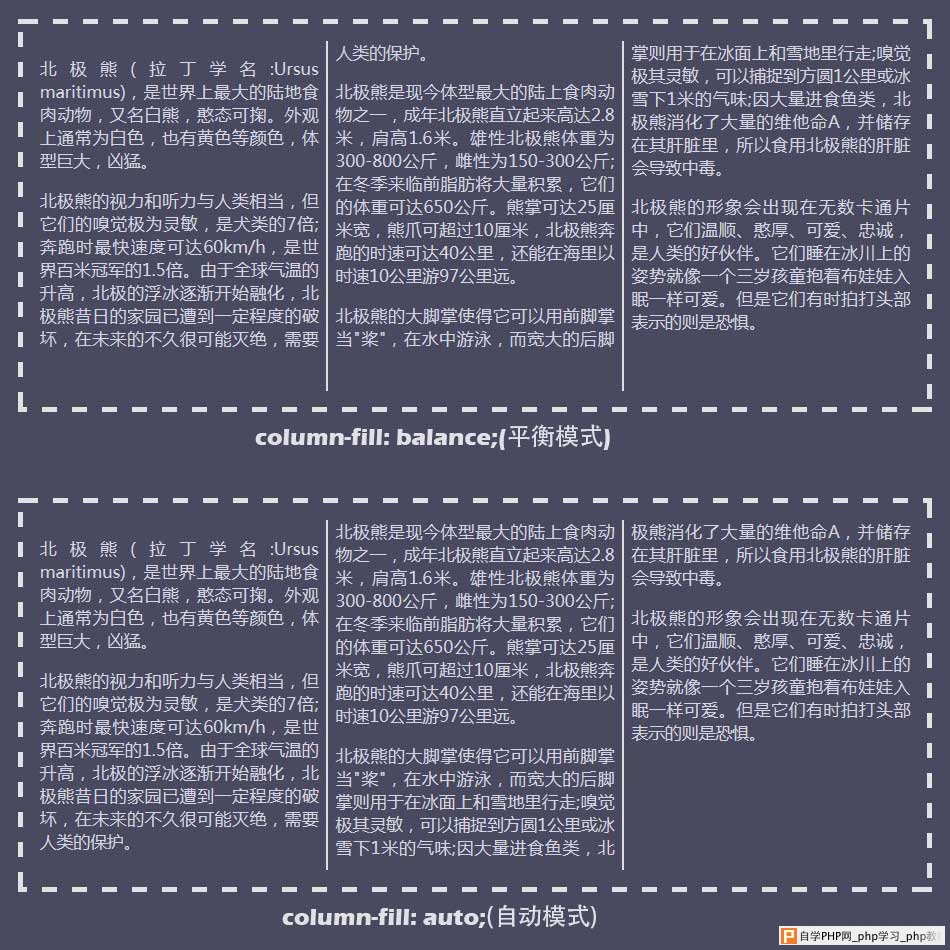 北极熊（拉丁学名:Ursus maritimus），是世界上最大的陆地食肉动物，又名白熊，憨态可掬。外观上通常为白色，也有黄色等颜色，体型巨大，凶猛。

北极熊的视力和听力与人类相当，但它们的嗅觉极为灵敏，是犬类的7倍;奔跑时最快速度可达60km/h，是世界百米冠军的1.5倍。由于全球气温的升高，北极的浮冰逐渐开始融化，北极熊昔日的家园已遭到一定程度的破坏，在未来的不久很可能灭绝，需要人类的保护。

北极熊是现今体型最大的陆上食肉动物之一，成年北极熊直立起来高达2.8米，肩高1.6米。雄性北极熊体重为300-800公斤，雌性为150-300公斤;在冬季来临前脂肪将大量积累，它们的体重可达650公斤。熊掌可达25厘米宽，熊爪可超过10厘米，北极熊奔跑的时速可达40公里，还能在海里以时速10公里游97公里远。

北极熊的大脚掌使得它可以用前脚掌当"桨"，在水中游泳，而宽大的后脚掌则用于在冰面上和雪地里行走;嗅觉极其灵敏，可以捕捉到方圆1公里或冰雪下1米的气味;因大量进食鱼类，北极熊消化了大量的维他命A，并储存在其肝脏里，所以食用北极熊的肝脏会导致中毒。

北极熊的形象会出现在无数卡通片中，它们温顺、憨厚、可爱、忠诚，是人类的好伙伴。它们睡在冰川上的姿势就像一个三岁孩童抱着布娃娃入眠一样可爱。但是它们有时拍打头部表示的则是恐惧。

column-fill: balance;(平衡模式)

北极熊（拉丁学名:Ursus maritimus），是世界上最大的陆地食肉动物，又名白熊，憨态可掬。外观上通常为白色，也有黄色等颜色，体型巨大，凶猛。

北极熊的视力和听力与人类相当，但它们的嗅觉极为灵敏，是犬类的7倍;奔跑时最快速度可达60km/h，是世界百米冠军的1.5倍。由于全球气温的升高，北极的浮冰逐渐开始融化，北极熊昔日的家园已遭到一定程度的破坏，在未来的不久很可能灭绝，需要人类的保护。

北极熊是现今体型最大的陆上食肉动物之一，成年北极熊直立起来高达2.8米，肩高1.6米。雄性北极熊体重为300-800公斤，雌性为150-300公斤;在冬季来临前脂肪将大量积累，它们的体重可达650公斤。熊掌可达25厘米宽，熊爪可超过10厘米，北极熊奔跑的时速可达40公里，还能在海里以时速10公里游97公里远。

北极熊的大脚掌使得它可以用前脚掌当"桨"，在水中游泳，而宽大的后脚掌则用于在冰面上和雪地里行走;嗅觉极其灵敏，可以捕捉到方圆1公里或冰雪下1米的气味;因大量进食鱼类，北极熊消化了大量的维他命A，并储存在其肝脏里，所以食用北极熊的肝脏会导致中毒。

北极熊的形象会出现在无数卡通片中，它们温顺、憨厚、可爱、忠诚，是人类的好伙伴。它们睡在冰川上的姿势就像一个三岁孩童抱着布娃娃入眠一样可爱。但是它们有时拍打头部表示的则是恐惧。

column-fill: auto;(自动模式)

自学PHP网_php学习_php教